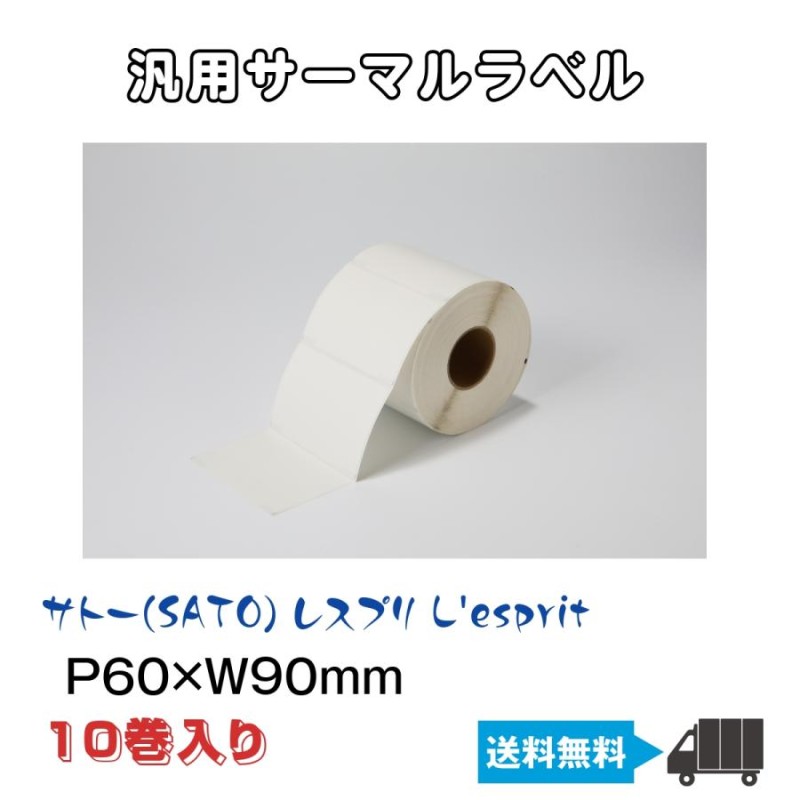 汎用サーマルラベル

サトー(SATO) レスプリ L'esprit

P60×W90mm

10巻入り

送料無料